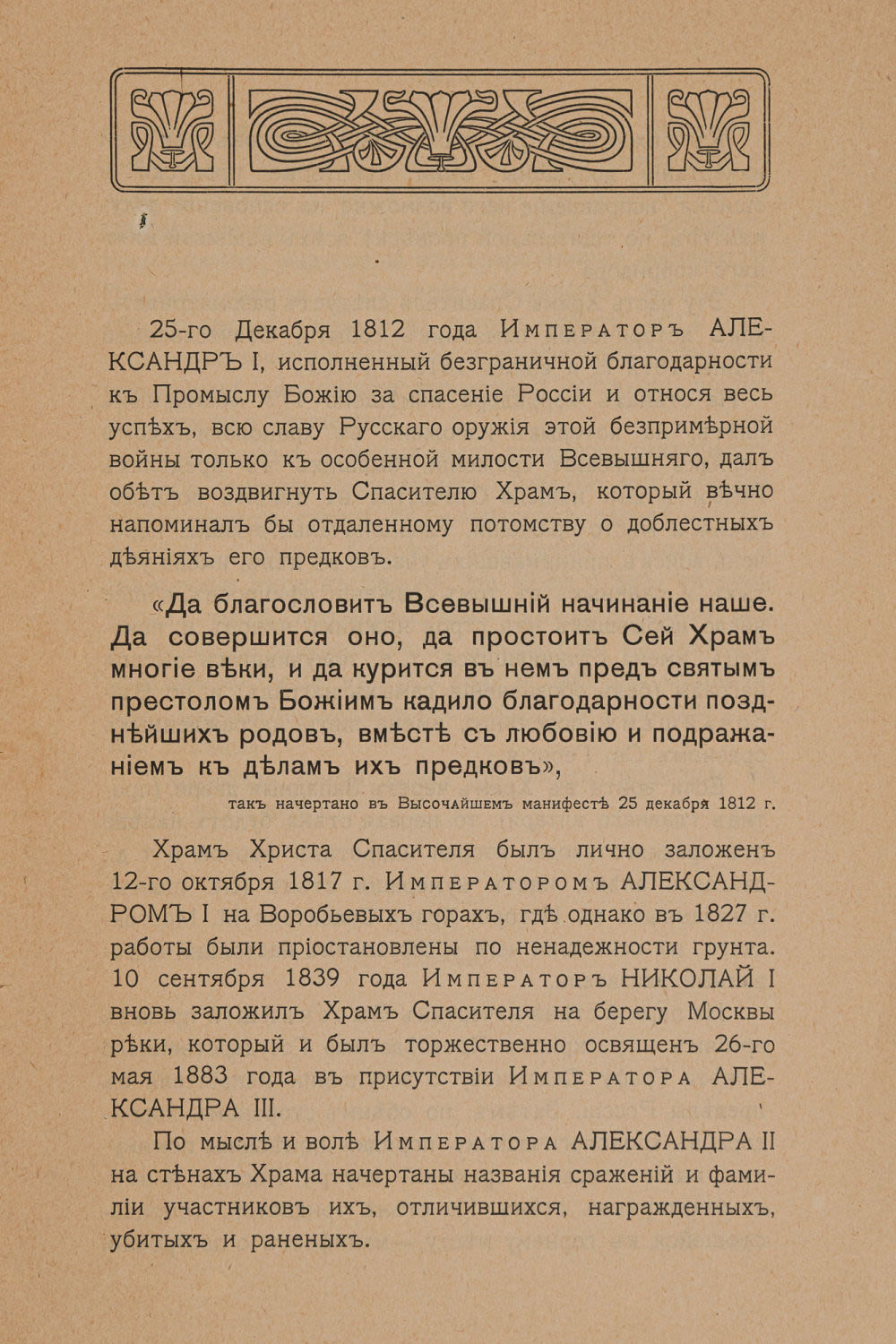 25-го Декабря 1812 года Императоръ АЛЕКСАНДРЪ I, исполненный безграничной благодарности къ Промыслу Божію за спасеніе Россіи и относя весь успѣхъ, всю славу Русскаго оружія этой безпримѣрной войны только къ особенной милости Всевышняго, далъ обѣтъ воздвигнуть Спасителю Храмъ, который вѣчно напоминалъ бы отдаленному потомству о доблестныхъ дѣяніяхъ его предковъ.

«Да благословитъ Всевышній начинаніе наше. Да совершится оно, да простоитъ Сей Храмъ многіе вѣки, и да курится въ немъ предъ святымъ престоломъ Божіимъ кадило благодарности позднѣйшихъ родовъ, вмѣстѣ съ любовію и подражаніемъ къ дѣламъ ихъ предковъ»,

такъ начертано въ Высочайшемъ манифестѣ 25 декабря 1812 г.

Храмъ Христа Спасителя былъ лично заложенъ 12-го октября 1817 г. Императоромъ АЛЕКСАНДРОМЪ I на Воробьевыхъ горахъ, гдѣ однако въ 1827 г. работы были пріостановлены по ненадежности грунта. 10 сентября 1839 года Императоръ НИКОЛАЙ I вновь заложилъ Храмъ Спасителя на берегу Москвы рѣки, который и былъ торжественно освященъ 26-го мая 1883 года въ присутствіи Императора АЛЕКСАНДРА III.

По мыслѣ и волѣ Императора АЛЕКСАНДРА II на стѣнахъ Храма начертаны названія сраженій и фамиліи участниковъ ихъ, отличившихся, награжденныхъ, убитыхъ и раненыхъ.